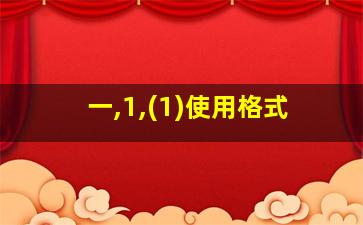 一,1,(1)使用格式